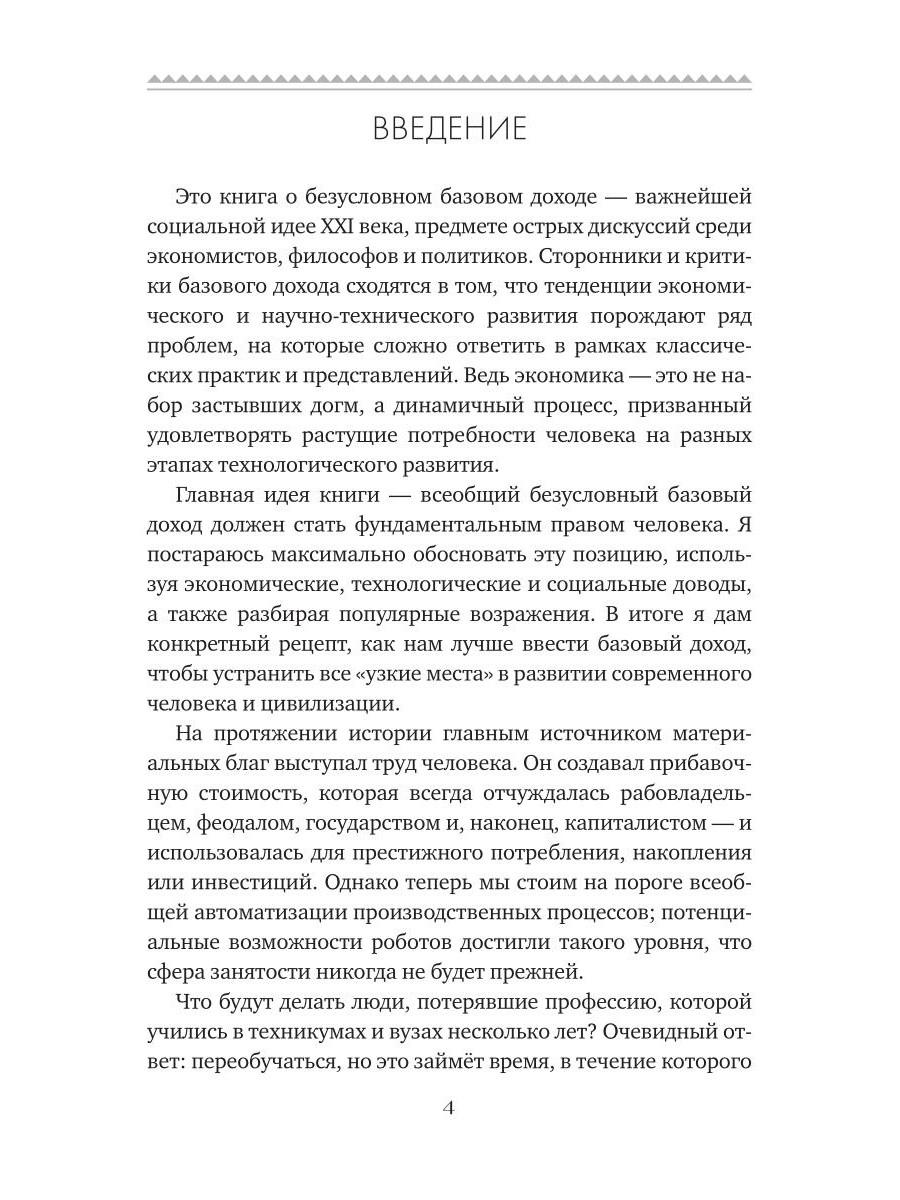 ВВЕДЕНИЕ

Это книга о безусловном базовом доходе — важнейшей социальной идее XXI века, предмете острых дискуссий среди экономистов, философов и политиков. Сторонники и критики базового дохода сходятся в том, что тенденции экономического и научно-технического развития порождают ряд проблем, на которые сложно ответить в рамках классических практик и представлений. Ведь экономика — это не набор застывших догм, а динамичный процесс, призванный удовлетворять растущие потребности человека на разных этапах технологического развития.

Главная идея книги — всеобщий безусловный базовый доход должен стать фундаментальным правом человека. Я постараюсь максимально обосновать эту позицию, используя экономические, технологические и социальные доводы, а также разбирая популярные возражения. В итоге я дам конкретный рецепт, как нам лучше ввести базовый доход, чтобы устранить все «узкие места» в развитии современного человека и цивилизации.

На протяжении истории главным источником материальных благ выступал труд человека. Он создавал прибавочную стоимость, которая всегда отчуждалась рабовладельцем, феодалом, государством и, наконец, капиталистом — и использовалась для престижного потребления, накопления или инвестиций. Однако теперь мы стоим на пороге всеобщей автоматизации производственных процессов; потенциальные возможности роботов достигли такого уровня, что сфера занятости никогда не будет прежней.

Что будут делать люди, потерявшие профессию, которой учились в техникумах и вузах несколько лет? Очевидный ответ: переобучаться, но это займёт время, в течение которого

4